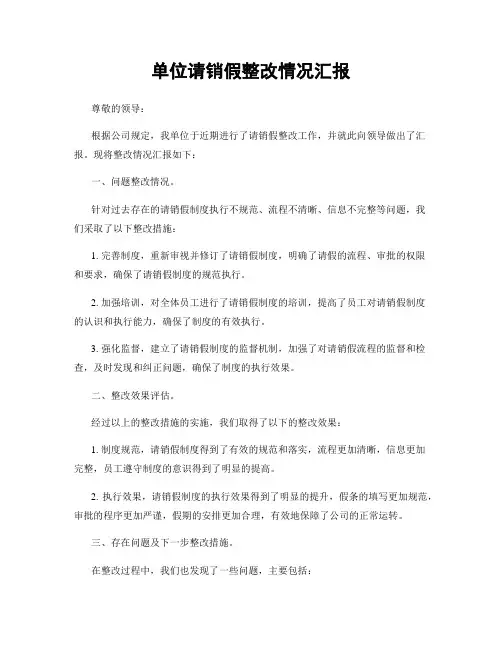 单位请销假整改情况汇报

尊敬的领导：

根据公司规定，我单位于近期进行了请销假整改工作，并就此向领导做出了汇报。现将整改情况汇报如下：

一、问题整改情况。

针对过去存在的请销假制度执行不规范、流程不清晰、信息不完整等问题，我们采取了以下整改措施：

1. 完善制度，重新审视并修订了请销假制度，明确了请假的流程、审批的权限和要求，确保了请销假制度的规范执行。

2. 加强培训，对全体员工进行了请销假制度的培训，提高了员工对请销假制度的认识和执行能力，确保了制度的有效执行。

3. 强化监督，建立了请销假制度的监督机制，加强了对请销假流程的监督和检查，及时发现和纠正问题，确保了制度的执行效果。

二、整改效果评估。

经过以上的整改措施的实施，我们取得了以下的整改效果：

1. 制度规范，请销假制度得到了有效的规范和落实，流程更加清晰，信息更加完整，员工遵守制度的意识得到了明显的提高。

2. 执行效果，请销假制度的执行效果得到了明显的提升，假条的填写更加规范，审批的程序更加严谨，假期的安排更加合理，有效地保障了公司的正常运转。

三、存在问题及下一步整改措施。

在整改过程中，我们也发现了一些问题，主要包括：